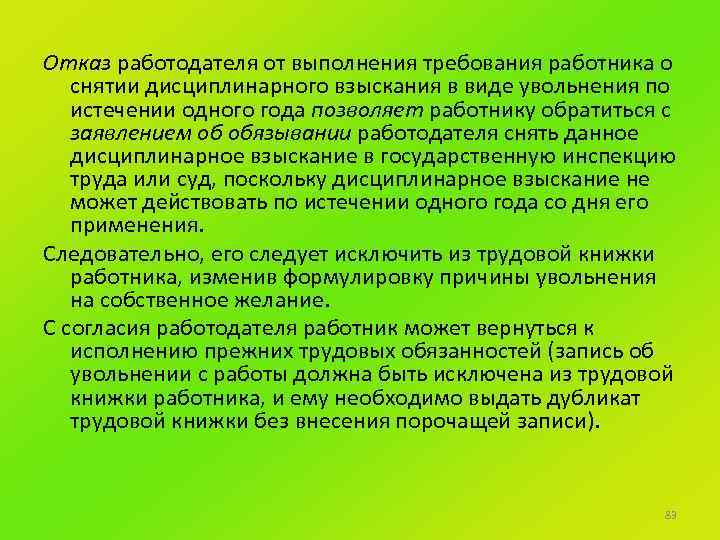 Отказ работодателя от выполнения требования работника о снятии дисциплинарного взыскания в виде увольнения по истечении одного года позволяет работнику обратиться с заявлением об обязывании работодателя снять данное дисциплинарное взыскание в государственную инспекцию труда или суд, поскольку дисциплинарное взыскание не может действовать по истечении одного года со дня его применения.

Следовательно, его следует исключить из трудовой книжки работника, изменив формулировку причины увольнения на собственное желание.

С согласия работодателя работник может вернуться к исполнению прежних трудовых обязанностей (запись об увольнении с работы должна быть исключена из трудовой книжки работника, и ему необходимо выдать дубликат трудовой книжки без внесения порочащей записи).

83